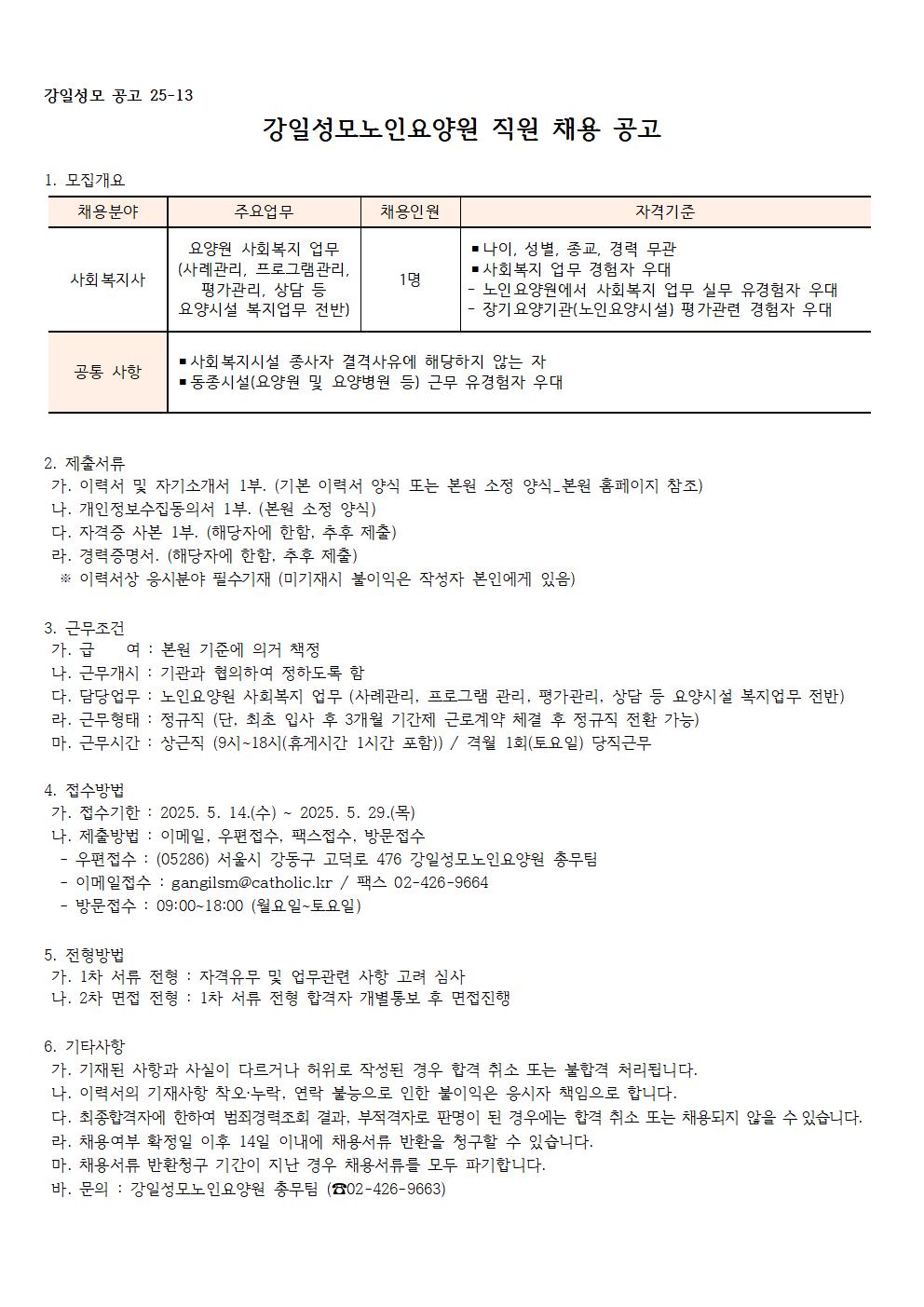 강일성모 공고 25-13

강일성모노인요양원 직원 채용 공고

1. 모집개요

| 채용분야 | 주요업무 | 채용인원 | 자격기준 |
|---|---|---|---|
| 사회복지사 | 요양원 사회복지 업무 (사례관리, 프로그램관리, 평가관리, 상담 등 요양시설 복지업무 전반) | 1명 | ▪나이, 성별, 종교, 경력 무관 ▪사회복지 업무 경험자 우대 - 노인요양원에서 사회복지 업무 실무 유경험자 우대 - 장기요양기관(노인요양시설) 평가관련 경험자 우대 |
| 공통 사항 | ▪사회복지시설 종사자 결격사유에 해당하지 않는 자 ▪동종시설(요양원 및 요양병원 등) 근무 유경험자 우대 | | |

2. 제출서류
가. 이력서 및 자기소개서 1부. (기본 이력서 양식 또는 본원 소정 양식_본원 홈페이지 참조)
나. 개인정보수집동의서 1부. (본원 소정 양식)
다. 자격증 사본 1부. (해당자에 한함, 추후 제출)
라. 경력증명서. (해당자에 한함, 추후 제출)
※ 이력서상 응시분야 필수기재 (미기재시 불이익은 작성자 본인에게 있음)

3. 근무조건
가. 급 여 : 본원 기준에 의거 책정
나. 근무개시 : 기관과 협의하여 정하도록 함
다. 담당업무 : 노인요양원 사회복지 업무 (사례관리, 프로그램 관리, 평가관리, 상담 등 요양시설 복지업무 전반)
라. 근무형태 : 정규직 (단, 최초 입사 후 3개월 기간제 근로계약 체결 후 정규직 전환 가능)
마. 근무시간 : 상근직 (9시~18시(휴게시간 1시간 포함)) / 격월 1회(토요일) 당직근무

4. 접수방법
가. 접수기한 : 2025. 5. 14.(수) ~ 2025. 5. 29.(목)
나. 제출방법 : 이메일, 우편접수, 팩스접수, 방문접수
- 우편접수 : (05286) 서울시 강동구 고덕로 476 강일성모노인요양원 총무팀
- 이메일접수 : gangilsm@catholic.kr / 팩스 02-426-9664
- 방문접수 : 09:00~18:00 (월요일~토요일)

5. 전형방법
가. 1차 서류 전형 : 자격유무 및 업무관련 사항 고려 심사
나. 2차 면접 전형 : 1차 서류 전형 합격자 개별통보 후 면접진행

6. 기타사항
가. 기재된 사항과 사실이 다르거나 허위로 작성된 경우 합격 취소 또는 불합격 처리됩니다.
나. 이력서의 기재사항 착오·누락, 연락 불능으로 인한 불이익은 응시자 책임으로 합니다.
다. 최종합격자에 한하여 범죄경력조회 결과, 부적격자로 판명이 된 경우에는 합격 취소 또는 채용되지 않을 수 있습니다.
라. 채용여부 확정일 이후 14일 이내에 채용서류 반환을 청구할 수 있습니다.
마. 채용서류 반환청구 기간이 지난 경우 채용서류를 모두 파기합니다.
바. 문의 : 강일성모노인요양원 총무팀 (☎02-426-9663)